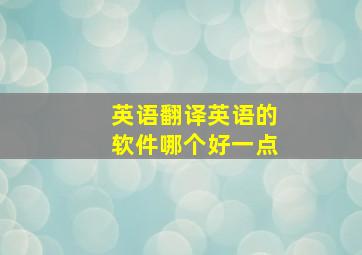 英语翻译英语的软件哪个好一点